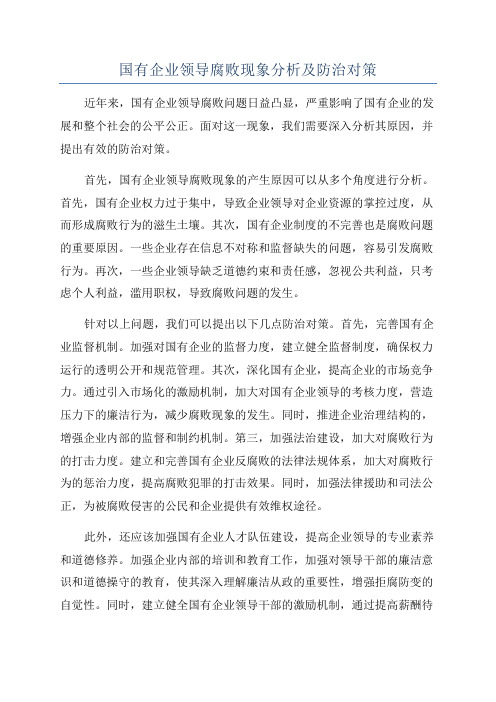 国有企业领导腐败现象分析及防治对策

近年来，国有企业领导腐败问题日益凸显，严重影响了国有企业的发展和整个社会的公平公正。面对这一现象，我们需要深入分析其原因，并提出有效的防治对策。

首先，国有企业领导腐败现象的产生原因可以从多个角度进行分析。首先，国有企业权力过于集中，导致企业领导对企业资源的掌控过度，从而形成腐败行为的滋生土壤。其次，国有企业制度的不完善也是腐败问题的重要原因。一些企业存在信息不对称和监督缺失的问题，容易引发腐败行为。再次，一些企业领导缺乏道德约束和责任感，忽视公共利益，只考虑个人利益，滥用职权，导致腐败问题的发生。

针对以上问题，我们可以提出以下几点防治对策。首先，完善国有企业监督机制。加强对国有企业的监督力度，建立健全监督制度，确保权力运行的透明公开和规范管理。其次，深化国有企业，提高企业的市场竞争力。通过引入市场化的激励机制，加大对国有企业领导的考核力度，营造压力下的廉洁行为，减少腐败现象的发生。同时，推进企业治理结构的，增强企业内部的监督和制约机制。第三，加强法治建设，加大对腐败行为的打击力度。建立和完善国有企业反腐败的法律法规体系，加大对腐败行为的惩治力度，提高腐败犯罪的打击效果。同时，加强法律援助和司法公正，为被腐败侵害的公民和企业提供有效维权途径。

此外，还应该加强国有企业人才队伍建设，提高企业领导的专业素养和道德修养。加强企业内部的培训和教育工作，加强对领导干部的廉洁意识和道德操守的教育，使其深入理解廉洁从政的重要性，增强拒腐防变的自觉性。同时，建立健全国有企业领导干部的激励机制，通过提高薪酬待